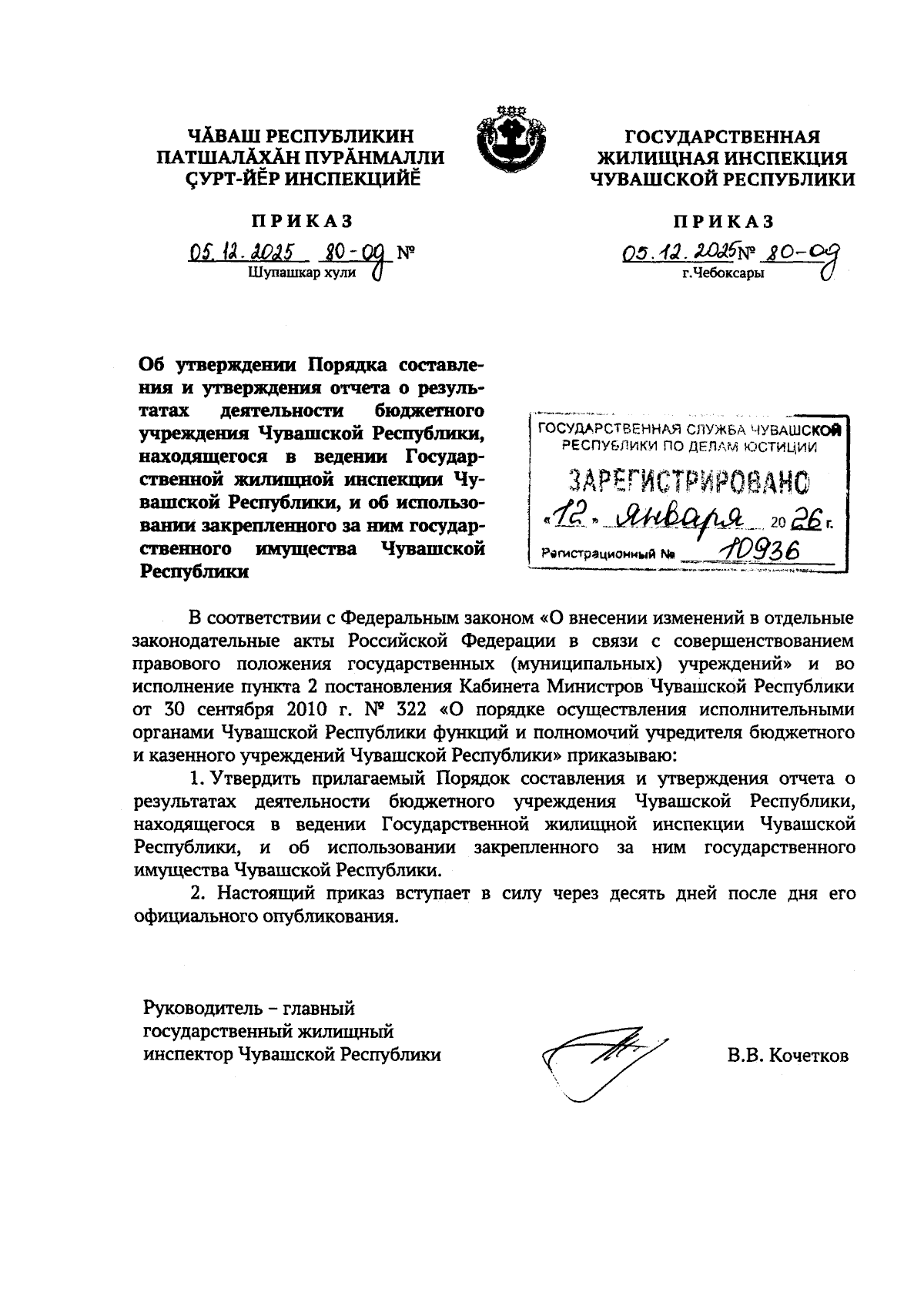 ЧĂВАШ РЕСПУБЛИКИН ПАТШАЛĂХĂН ПУРĂНМАЛЛИ ÇУРТ-ЙĔР ИНСПЕКЦИЙĔ

ПРИКАЗ

05.12.2025 80-од №
Шупашкар хули

ГОСУДАРСТВЕННАЯ ЖИЛИЩНАЯ ИНСПЕКЦИЯ ЧУВАШСКОЙ РЕСПУБЛИКИ

ПРИКАЗ

05.12.2025 № 80-од
г.Чебоксары

Об утверждении Порядка составления и утверждения отчета о результатах деятельности бюджетного учреждения Чувашской Республики, находящегося в ведении Государственной жилищной инспекции Чувашской Республики, и об использовании закрепленного за ним государственного имущества Чувашской Республики

ГОСУДАРСТВЕННАЯ СЛУЖБА ЧУВАШСКОЙ РЕСПУБЛИКИ ПО ДЕЛАМ ЮСТИЦИИ
ЗАРЕГИСТРИРОВАНО
«12» января 2026 г.
Регистрационный № 10936

В соответствии с Федеральным законом «О внесении изменений в отдельные законодательные акты Российской Федерации в связи с совершенствованием правового положения государственных (муниципальных) учреждений» и во исполнение пункта 2 постановления Кабинета Министров Чувашской Республики от 30 сентября 2010 г. № 322 «О порядке осуществления исполнительными органами Чувашской Республики функций и полномочий учредителя бюджетного и казенного учреждений Чувашской Республики» приказываю:

1. Утвердить прилагаемый Порядок составления и утверждения отчета о результатах деятельности бюджетного учреждения Чувашской Республики, находящегося в ведении Государственной жилищной инспекции Чувашской Республики, и об использовании закрепленного за ним государственного имущества Чувашской Республики.

2. Настоящий приказ вступает в силу через десять дней после дня его официального опубликования.

Руководитель – главный государственный жилищный инспектор Чувашской Республики

В.В. Кочетков